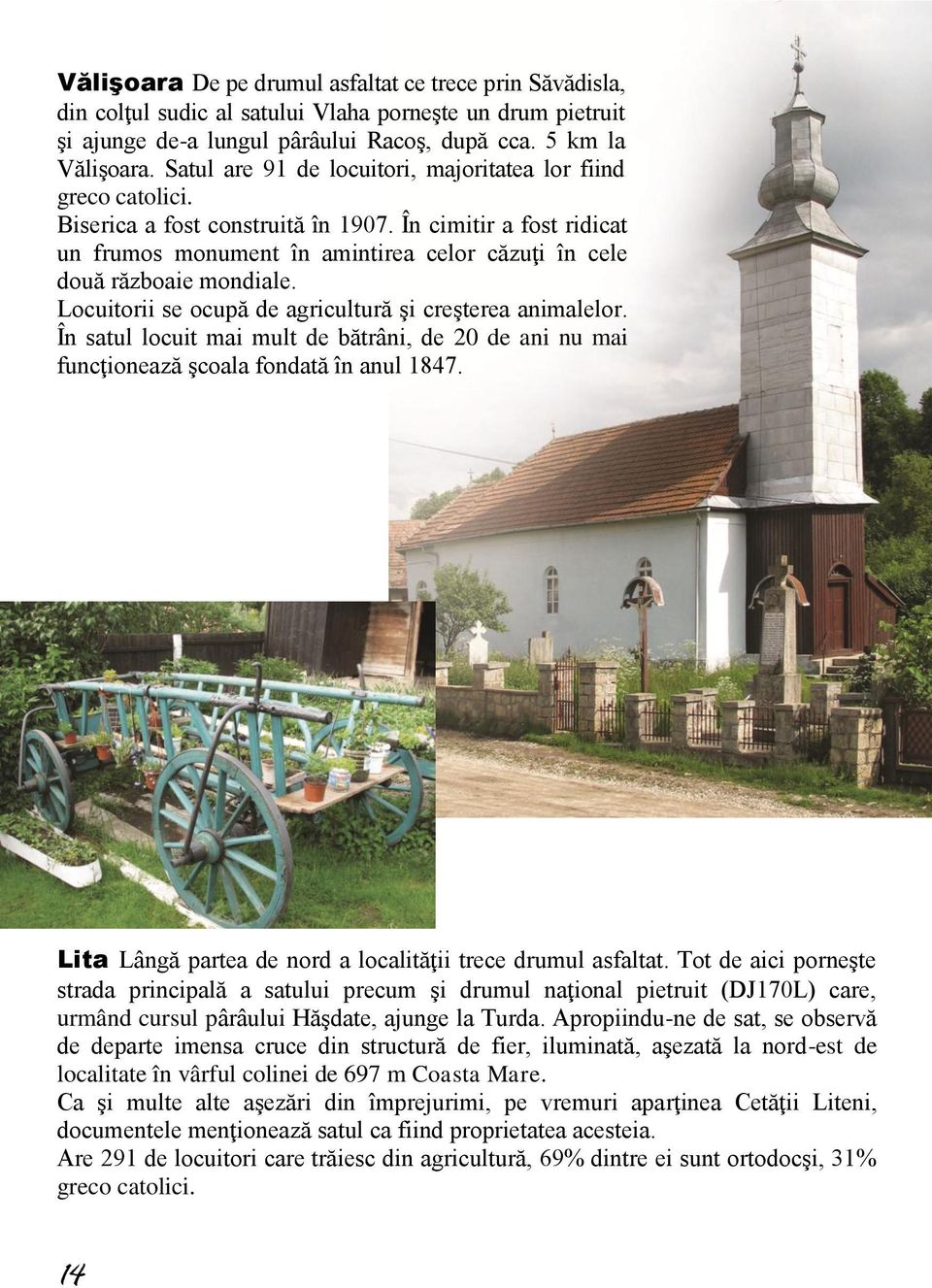 Vălişoara De pe drumul asfaltat ce trece prin Săvădisla, din colţul sudic al satului Vlaha porneşte un drum pietruit şi ajunge de-a lungul pârâului Racoş, după cca. 5 km la Vălişoara. Satul are 91 de locuitori, majoritatea lor fiind greco catolici.
Biserica a fost construită în 1907. În cimitir a fost ridicat un frumos monument în amintirea celor căzuţi în cele două războaie mondiale.
Locuitorii se ocupă de agricultură şi creşterea animalelor.
În satul locuit mai mult de bătrâni, de 20 de ani nu mai funcţionează şcoala fondată în anul 1847.

Lita Lângă partea de nord a localităţii trece drumul asfaltat. Tot de aici porneşte strada principală a satului precum şi drumul naţional pietruit (DJ170L) care, urmând cursul pârâului Hăşdate, ajunge la Turda. Apropiindu-ne de sat, se observă de departe imensa cruce din structură de fier, iluminată, aşezată la nord-est de localitate în vârful colinei de 697 m Coasta Mare.
Ca şi multe alte aşezări din împrejurimi, pe vremuri aparţinea Cetăţii Liteni, documentele menţionează satul ca fiind proprietatea acesteia.
Are 291 de locuitori care trăiesc din agricultură, 69% dintre ei sunt ortodocşi, 31% greco catolici.

14